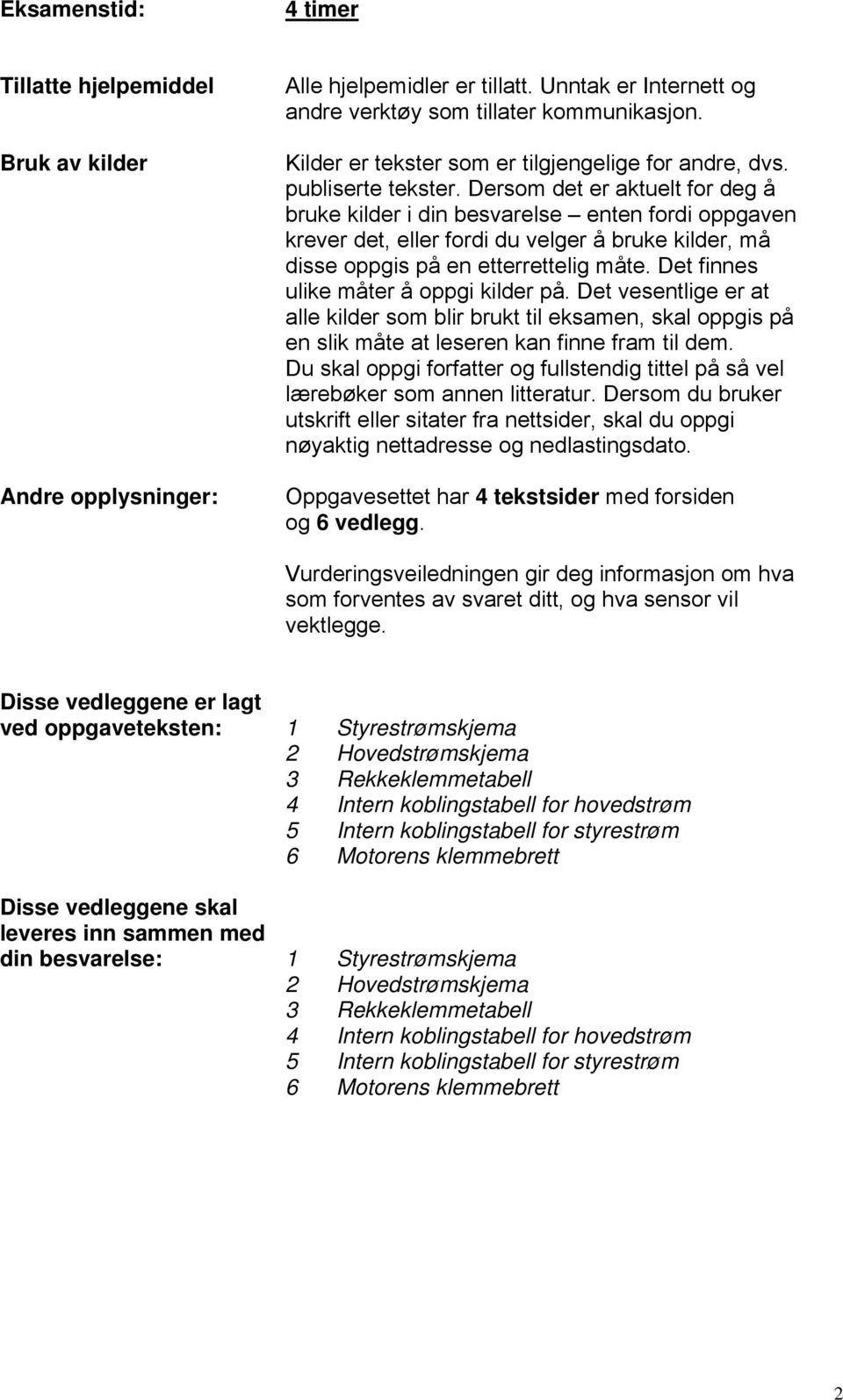 Eksamenstid: 4 timer

Tillatte hjelpemiddel Alle hjelpemidler er tillatt. Unntak er Internett og andre verktøy som tillater kommunikasjon.

Bruk av kilder Kilder er tekster som er tilgjengelige for andre, dvs. publiserte tekster. Dersom det er aktuelt for deg å bruke kilder i din besvarelse – enten fordi oppgaven krever det, eller fordi du velger å bruke kilder, må disse oppgis på en etterrettelig måte. Det finnes ulike måter å oppgi kilder på. Det vesentlige er at alle kilder som blir brukt til eksamen, skal oppgis på en slik måte at leseren kan finne fram til dem. Du skal oppgi forfatter og fullstendig tittel på så vel lærebøker som annen litteratur. Dersom du bruker utskrift eller sitater fra nettsider, skal du oppgi nøyaktig nettadresse og nedlastingsdato.

Andre opplysninger: Oppgavesettet har 4 tekstsider med forsiden og 6 vedlegg.

Vurderingsveiledningen gir deg informasjon om hva som forventes av svaret ditt, og hva sensor vil vektlegge.

Disse vedleggene er lagt ved oppgaveteksten:
1 Styrestrømskjema
2 Hovedstrømskjema
3 Rekkeklemmetabell
4 Intern koblingstabell for hovedstrøm
5 Intern koblingstabell for styrestrøm
6 Motorens klemmebrett

Disse vedleggene skal leveres inn sammen med din besvarelse:
1 Styrestrømskjema
2 Hovedstrømskjema
3 Rekkeklemmetabell
4 Intern koblingstabell for hovedstrøm
5 Intern koblingstabell for styrestrøm
6 Motorens klemmebrett

2